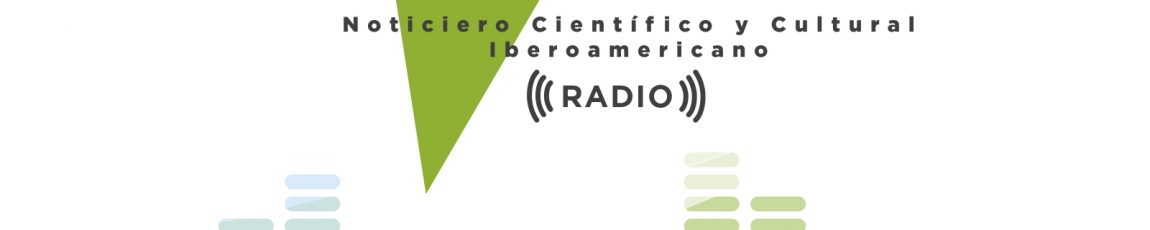 Noticiero Científico y Cultural Iberoamericano

RADIO